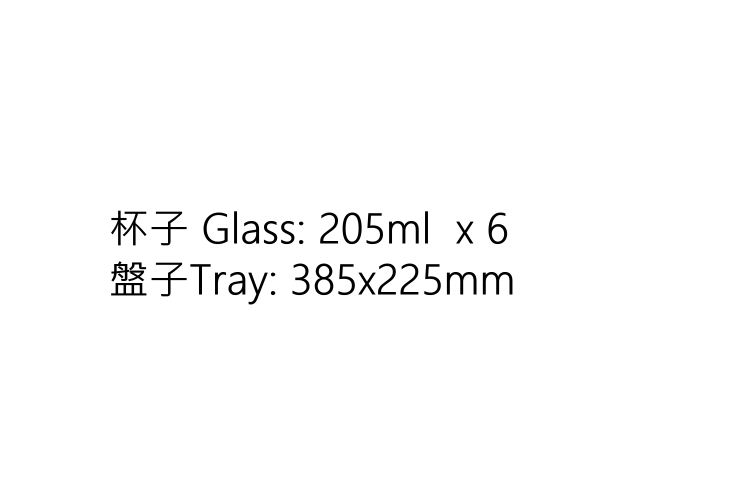 杯子 Glass: 205ml  x 6
盤子Tray: 385x225mm